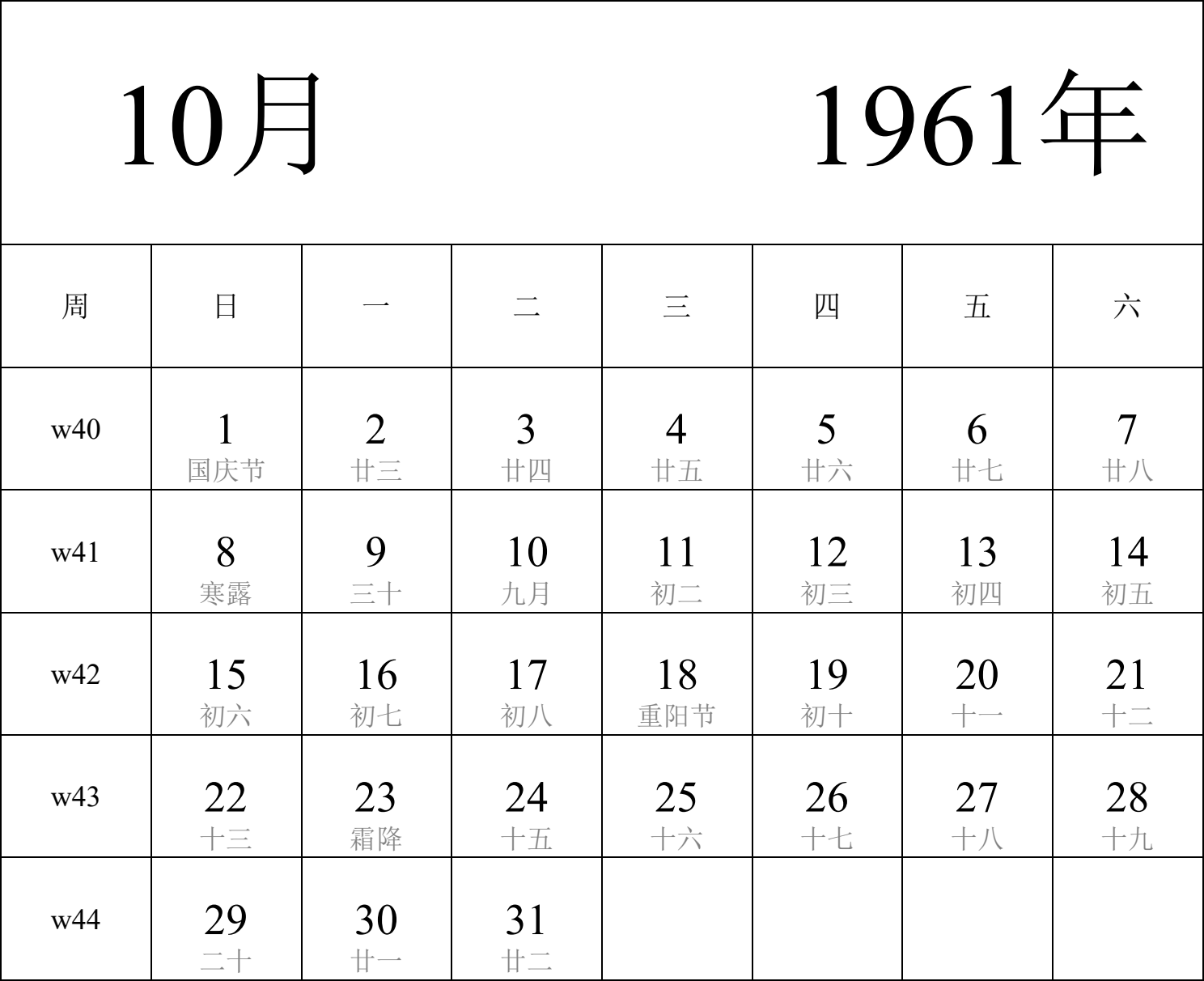 10月 1961年

| 周 | 日 | 一 | 二 | 三 | 四 | 五 | 六 |
|---|---|---|---|---|---|---|---|
| w40 | 1 国庆节 | 2 廿三 | 3 廿四 | 4 廿五 | 5 廿六 | 6 廿七 | 7 廿八 |
| w41 | 8 寒露 | 9 三十 | 10 九月 | 11 初二 | 12 初三 | 13 初四 | 14 初五 |
| w42 | 15 初六 | 16 初七 | 17 初八 | 18 重阳节 | 19 初十 | 20 十一 | 21 十二 |
| w43 | 22 十三 | 23 霜降 | 24 十五 | 25 十六 | 26 十七 | 27 十八 | 28 十九 |
| w44 | 29 二十 | 30 廿一 | 31 廿二 | | | | |